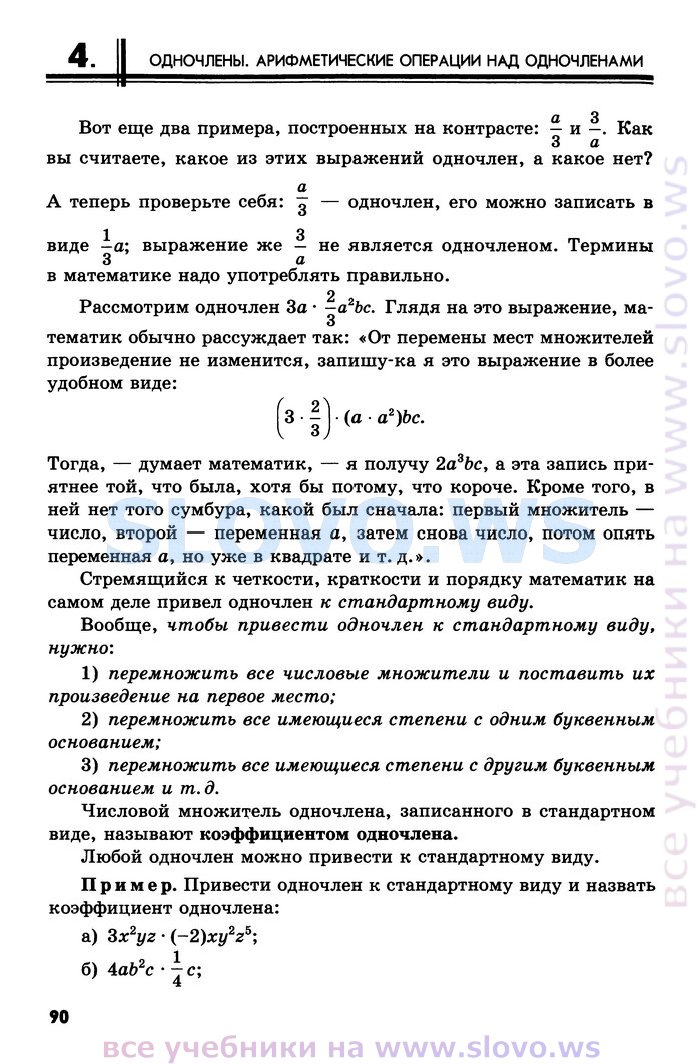 4. ОДНОЧЛЕНЫ. АРИФМЕТИЧЕСКИЕ ОПЕРАЦИИ НАД ОДНОЧЛЕНАМИ

Вот еще два примера, построенных на контрасте: $\frac{a}{3}$ и $\frac{3}{a}$. Как вы считаете, какое из этих выражений одночлен, а какое нет? А теперь проверьте себя: $\frac{a}{3}$ — одночлен, его можно записать в виде $\frac{1}{3}a$; выражение же $\frac{3}{a}$ не является одночленом. Термины в математике надо употреблять правильно.

Рассмотрим одночлен $3a \cdot \frac{2}{3}a^2bc$. Глядя на это выражение, математик обычно рассуждает так: «От перемены мест множителей произведение не изменится, запишу-ка я это выражение в более удобном виде:

$\left(3 \cdot \frac{2}{3}\right) \cdot (a \cdot a^2)bc.$

Тогда, — думает математик, — я получу $2a^3bc$, а эта запись приятнее той, что была, хотя бы потому, что короче. Кроме того, в ней нет того сумбура, какой был сначала: первый множитель — число, второй — переменная $a$, затем снова число, потом опять переменная $a$, но уже в квадрате и т. д.».

Стремящийся к четкости, краткости и порядку математик на самом деле привел одночлен к стандартному виду.

Вообще, чтобы привести одночлен к стандартному виду, нужно:

1) перемножить все числовые множители и поставить их произведение на первое место;

2) перемножить все имеющиеся степени с одним буквенным основанием;

3) перемножить все имеющиеся степени с другим буквенным основанием и т. д.

Числовой множитель одночлена, записанного в стандартном виде, называют коэффициентом одночлена.

Любой одночлен можно привести к стандартному виду.

Пример. Привести одночлен к стандартному виду и назвать коэффициент одночлена:

а) $3x^2yz \cdot (-2)xy^2z^5$;

б) $4ab^2c \cdot \frac{1}{4}c$;

90

slovo.ws

все учебники на www.slovo.ws

все учебники на www.slovo.ws